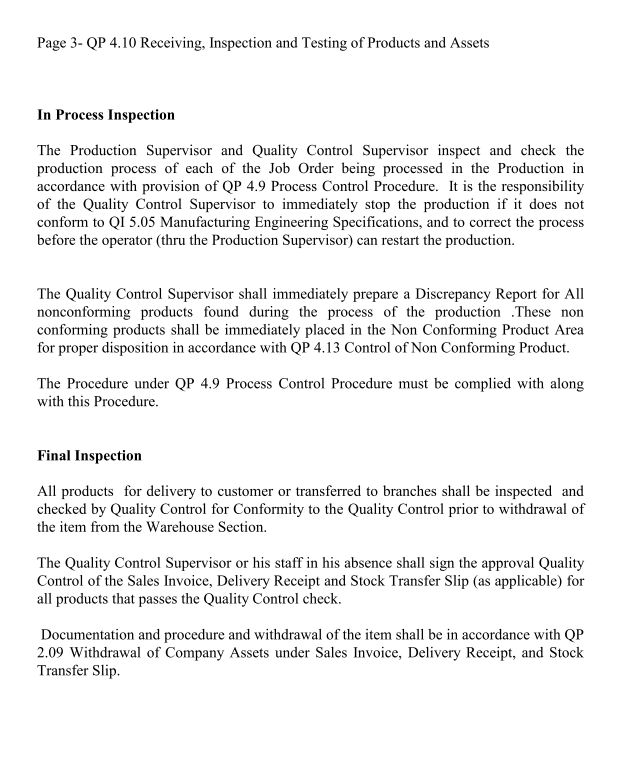 Page 3- QP 4.10 Receiving, Inspection and Testing of Products and Assets

In Process Inspection

The Production Supervisor and Quality Control Supervisor inspect and check the production process of each of the Job Order being processed in the Production in accordance with provision of QP 4.9 Process Control Procedure. It is the responsibility of the Quality Control Supervisor to immediately stop the production if it does not conform to QI 5.05 Manufacturing Engineering Specifications, and to correct the process before the operator (thru the Production Supervisor) can restart the production.

The Quality Control Supervisor shall immediately prepare a Discrepancy Report for All nonconforming products found during the process of the production .These non conforming products shall be immediately placed in the Non Conforming Product Area for proper disposition in accordance with QP 4.13 Control of Non Conforming Product.

The Procedure under QP 4.9 Process Control Procedure must be complied with along with this Procedure.

Final Inspection

All products for delivery to customer or transferred to branches shall be inspected and checked by Quality Control for Conformity to the Quality Control prior to withdrawal of the item from the Warehouse Section.

The Quality Control Supervisor or his staff in his absence shall sign the approval Quality Control of the Sales Invoice, Delivery Receipt and Stock Transfer Slip (as applicable) for all products that passes the Quality Control check.

Documentation and procedure and withdrawal of the item shall be in accordance with QP 2.09 Withdrawal of Company Assets under Sales Invoice, Delivery Receipt, and Stock Transfer Slip.